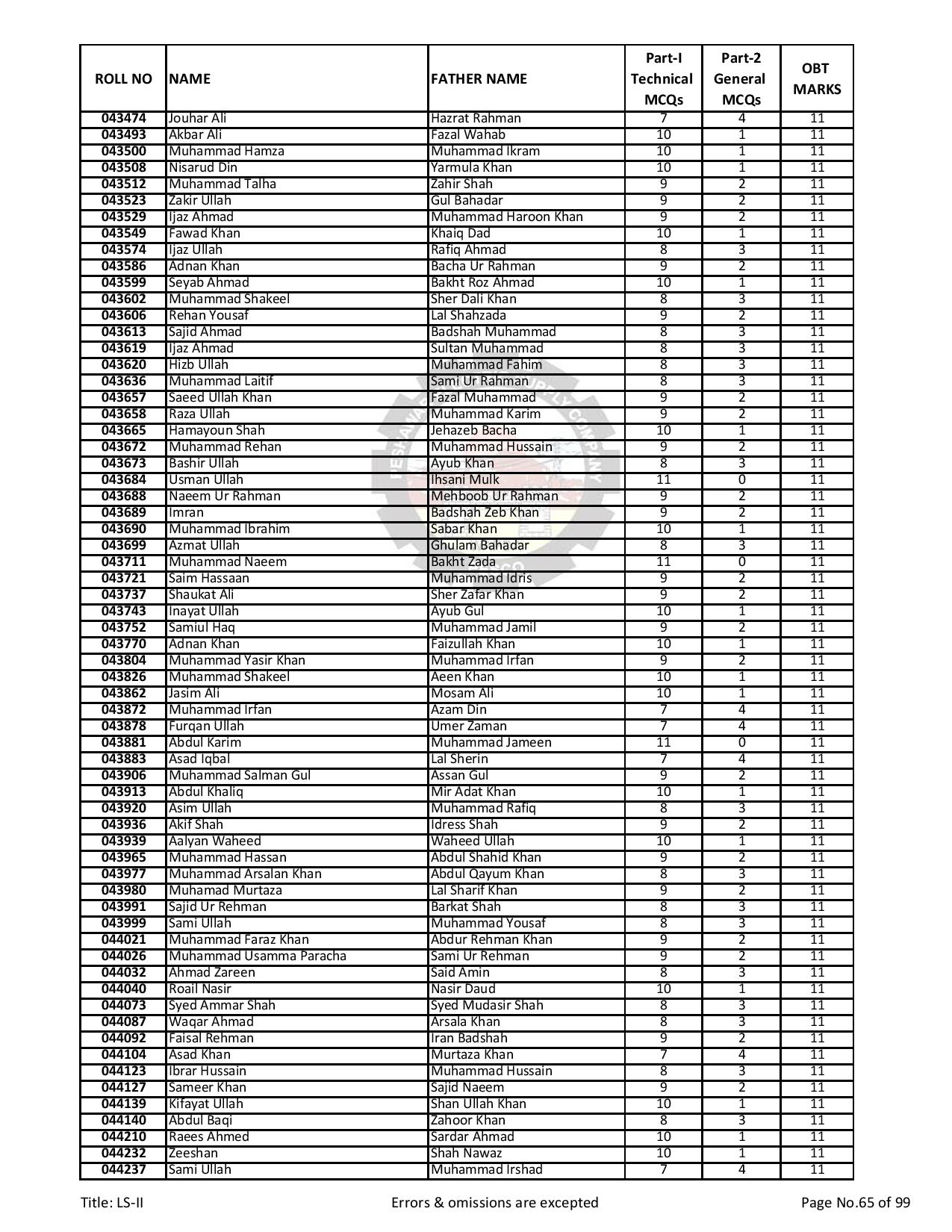 | ROLL NO | NAME | FATHER NAME | Part-I Technical MCQs | Part-2 General MCQs | OBT MARKS |
|---|---|---|---|---|---|
| 043474 | Jouhar Ali | Hazrat Rahman | 7 | 4 | 11 |
| 043493 | Akbar Ali | Fazal Wahab | 10 | 1 | 11 |
| 043500 | Muhammad Hamza | Muhammad Ikram | 10 | 1 | 11 |
| 043508 | Nisarud Din | Yarmula Khan | 10 | 1 | 11 |
| 043512 | Muhammad Talha | Zahir Shah | 9 | 2 | 11 |
| 043523 | Zakir Ullah | Gul Bahadar | 9 | 2 | 11 |
| 043529 | Ijaz Ahmad | Muhammad Haroon Khan | 9 | 2 | 11 |
| 043549 | Fawad Khan | Khaiq Dad | 10 | 1 | 11 |
| 043574 | Ijaz Ullah | Rafiq Ahmad | 8 | 3 | 11 |
| 043586 | Adnan Khan | Bacha Ur Rahman | 9 | 2 | 11 |
| 043599 | Seyab Ahmad | Bakht Roz Ahmad | 10 | 1 | 11 |
| 043602 | Muhammad Shakeel | Sher Dali Khan | 8 | 3 | 11 |
| 043606 | Rehan Yousaf | Lal Shahzada | 9 | 2 | 11 |
| 043613 | Sajid Ahmad | Badshah Muhammad | 8 | 3 | 11 |
| 043619 | Ijaz Ahmad | Sultan Muhammad | 8 | 3 | 11 |
| 043620 | Hizb Ullah | Muhammad Fahim | 8 | 3 | 11 |
| 043636 | Muhammad Laitif | Sami Ur Rahman | 8 | 3 | 11 |
| 043657 | Saeed Ullah Khan | Fazal Muhammad | 9 | 2 | 11 |
| 043658 | Raza Ullah | Muhammad Karim | 9 | 2 | 11 |
| 043665 | Hamayoun Shah | Jehazeb Bacha | 10 | 1 | 11 |
| 043672 | Muhammad Rehan | Muhammad Hussain | 9 | 2 | 11 |
| 043673 | Bashir Ullah | Ayub Khan | 8 | 3 | 11 |
| 043684 | Usman Ullah | Ihsani Mulk | 11 | 0 | 11 |
| 043688 | Naeem Ur Rahman | Mehboob Ur Rahman | 9 | 2 | 11 |
| 043689 | Imran | Badshah Zeb Khan | 9 | 2 | 11 |
| 043690 | Muhammad Ibrahim | Sabar Khan | 10 | 1 | 11 |
| 043699 | Azmat Ullah | Ghulam Bahadar | 8 | 3 | 11 |
| 043711 | Muhammad Naeem | Bakht Zada | 11 | 0 | 11 |
| 043721 | Saim Hassaan | Muhammad Idris | 9 | 2 | 11 |
| 043737 | Shaukat Ali | Sher Zafar Khan | 9 | 2 | 11 |
| 043743 | Inayat Ullah | Ayub Gul | 10 | 1 | 11 |
| 043752 | Samiul Haq | Muhammad Jamil | 9 | 2 | 11 |
| 043770 | Adnan Khan | Faizullah Khan | 10 | 1 | 11 |
| 043804 | Muhammad Yasir Khan | Muhammad Irfan | 9 | 2 | 11 |
| 043826 | Muhammad Shakeel | Aeen Khan | 10 | 1 | 11 |
| 043862 | Jasim Ali | Mosam Ali | 10 | 1 | 11 |
| 043872 | Muhammad Irfan | Azam Din | 7 | 4 | 11 |
| 043878 | Furqan Ullah | Umer Zaman | 7 | 4 | 11 |
| 043881 | Abdul Karim | Muhammad Jameen | 11 | 0 | 11 |
| 043883 | Asad Iqbal | Lal Sherin | 7 | 4 | 11 |
| 043906 | Muhammad Salman Gul | Assan Gul | 9 | 2 | 11 |
| 043913 | Abdul Khaliq | Mir Adat Khan | 10 | 1 | 11 |
| 043920 | Asim Ullah | Muhammad Rafiq | 8 | 3 | 11 |
| 043936 | Akif Shah | Idress Shah | 9 | 2 | 11 |
| 043939 | Aalyan Waheed | Waheed Ullah | 10 | 1 | 11 |
| 043965 | Muhammad Hassan | Abdul Shahid Khan | 9 | 2 | 11 |
| 043977 | Muhammad Arsalan Khan | Abdul Qayum Khan | 8 | 3 | 11 |
| 043980 | Muhamad Murtaza | Lal Sharif Khan | 9 | 2 | 11 |
| 043991 | Sajid Ur Rehman | Barkat Shah | 8 | 3 | 11 |
| 043999 | Sami Ullah | Muhammad Yousaf | 8 | 3 | 11 |
| 044021 | Muhammad Faraz Khan | Abdur Rehman Khan | 9 | 2 | 11 |
| 044026 | Muhammad Usamma Paracha | Sami Ur Rehman | 9 | 2 | 11 |
| 044032 | Ahmad Zareen | Said Amin | 8 | 3 | 11 |
| 044040 | Roail Nasir | Nasir Daud | 10 | 1 | 11 |
| 044073 | Syed Ammar Shah | Syed Mudasir Shah | 8 | 3 | 11 |
| 044087 | Waqar Ahmad | Arsala Khan | 8 | 3 | 11 |
| 044092 | Faisal Rehman | Iran Badshah | 9 | 2 | 11 |
| 044104 | Asad Khan | Murtaza Khan | 7 | 4 | 11 |
| 044123 | Ibrar Hussain | Muhammad Hussain | 8 | 3 | 11 |
| 044127 | Sameer Khan | Sajid Naeem | 9 | 2 | 11 |
| 044139 | Kifayat Ullah | Shan Ullah Khan | 10 | 1 | 11 |
| 044140 | Abdul Baqi | Zahoor Khan | 8 | 3 | 11 |
| 044210 | Raees Ahmed | Sardar Ahmad | 10 | 1 | 11 |
| 044232 | Zeeshan | Shah Nawaz | 10 | 1 | 11 |
| 044237 | Sami Ullah | Muhammad Irshad | 7 | 4 | 11 |

Title: LS-II Errors & omissions are excepted Page No.65 of 99